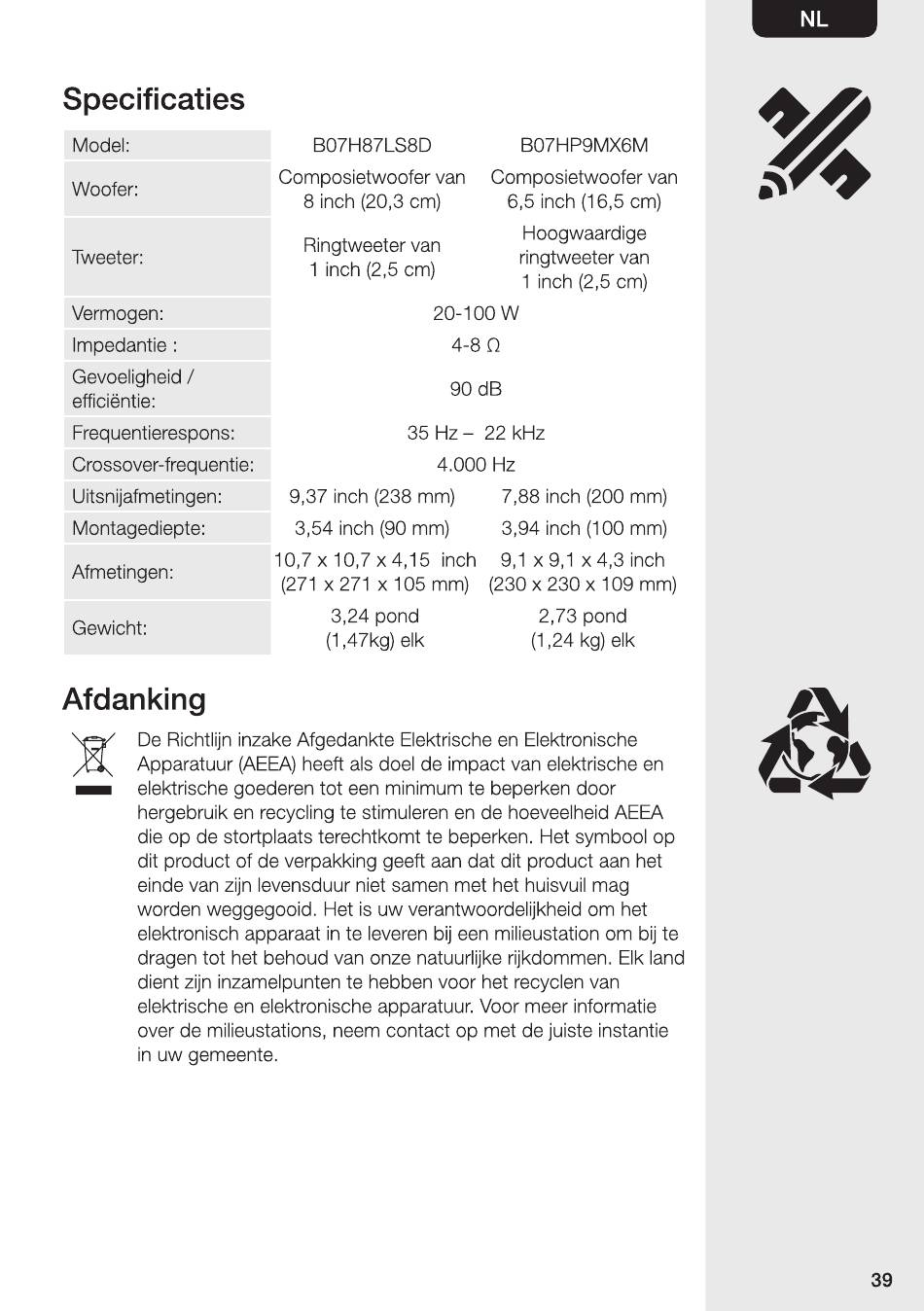 NL

Specificaties

| Model: | B07H87LS8D | B07HP9MX6M |
|---|---|---|
| Woofer: | Composietwoofer van 8 inch (20,3 cm) | Composietwoofer van 6,5 inch (16,5 cm) |
| Tweeter: | Ringtweeter van 1 inch (2,5 cm) | Hoogwaardige ringtweeter van 1 inch (2,5 cm) |
| Vermogen: | 20-100 W | |
| Impedantie : | 4-8 Ω | |
| Gevoeligheid / efficiëntie: | 90 dB | |
| Frequentierespons: | 35 Hz – 22 kHz | |
| Crossover-frequentie: | 4.000 Hz | |
| Uitsnijafmetingen: | 9,37 inch (238 mm) | 7,88 inch (200 mm) |
| Montagediepte: | 3,54 inch (90 mm) | 3,94 inch (100 mm) |
| Afmetingen: | 10,7 x 10,7 x 4,15 inch (271 x 271 x 105 mm) | 9,1 x 9,1 x 4,3 inch (230 x 230 x 109 mm) |
| Gewicht: | 3,24 pond (1,47kg) elk | 2,73 pond (1,24 kg) elk |

Afdanking

De Richtlijn inzake Afgedankte Elektrische en Elektronische Apparatuur (AEEA) heeft als doel de impact van elektrische en elektrische goederen tot een minimum te beperken door hergebruik en recycling te stimuleren en de hoeveelheid AEEA die op de stortplaats terechtkomt te beperken. Het symbool op dit product of de verpakking geeft aan dat dit product aan het einde van zijn levensduur niet samen met het huisvuil mag worden weggegooid. Het is uw verantwoordelijkheid om het elektronisch apparaat in te leveren bij een milieustation om bij te dragen tot het behoud van onze natuurlijke rijkdommen. Elk land dient zijn inzamelpunten te hebben voor het recyclen van elektrische en elektronische apparatuur. Voor meer informatie over de milieustations, neem contact op met de juiste instantie in uw gemeente.

39